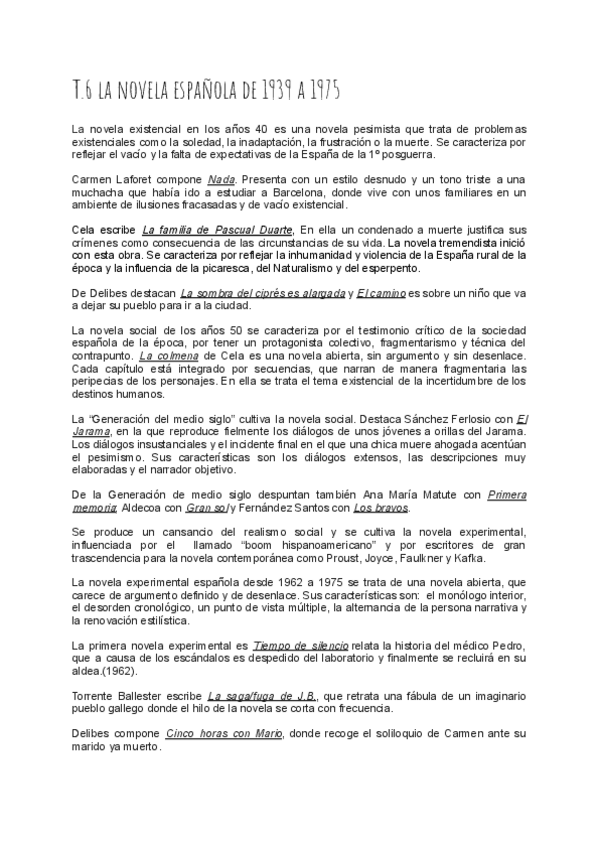 T.6 LA NOVELA ESPAÑOLA DE 1939 A 1975

La novela existencial en los años 40 es una novela pesimista que trata de problemas existenciales como la soledad, la inadaptación, la frustración o la muerte. Se caracteriza por reflejar el vacío y la falta de expectativas de la España de la 1º posguerra.

Carmen Laforet compone Nada. Presenta con un estilo desnudo y un tono triste a una muchacha que había ido a estudiar a Barcelona, donde vive con unos familiares en un ambiente de ilusiones fracasadas y de vacío existencial.

Cela escribe La familia de Pascual Duarte, En ella un condenado a muerte justifica sus crímenes como consecuencia de las circunstancias de su vida. La novela tremendista inició con esta obra. Se caracteriza por reflejar la inhumanidad y violencia de la España rural de la época y la influencia de la picaresca, del Naturalismo y del esperpento.

De Delibes destacan La sombra del ciprés es alargada y El camino es sobre un niño que va a dejar su pueblo para ir a la ciudad.

La novela social de los años 50 se caracteriza por el testimonio crítico de la sociedad española de la época, por tener un protagonista colectivo, fragmentarismo y técnica del contrapunto. La colmena de Cela es una novela abierta, sin argumento y sin desenlace. Cada capítulo está integrado por secuencias, que narran de manera fragmentaria las peripecias de los personajes. En ella se trata el tema existencial de la incertidumbre de los destinos humanos.

La "Generación del medio siglo" cultiva la novela social. Destaca Sánchez Ferlosio con El Jarama, en la que reproduce fielmente los diálogos de unos jóvenes a orillas del Jarama. Los diálogos insustanciales y el incidente final en el que una chica muere ahogada acentúan el pesimismo. Sus características son los diálogos extensos, las descripciones muy elaboradas y el narrador objetivo.

De la Generación de medio siglo despuntan también Ana María Matute con Primera memoria, Aldecoa con Gran sol y Fernández Santos con Los bravos.

Se produce un cansancio del realismo social y se cultiva la novela experimental, influenciada por el llamado "boom hispanoamericano" y por escritores de gran trascendencia para la novela contemporánea como Proust, Joyce, Faulkner y Kafka.

La novela experimental española desde 1962 a 1975 se trata de una novela abierta, que carece de argumento definido y de desenlace. Sus características son: el monólogo interior, el desorden cronológico, un punto de vista múltiple, la alternancia de la persona narrativa y la renovación estilística.

La primera novela experimental es Tiempo de silencio relata la historia del médico Pedro, que a causa de los escándalos es despedido del laboratorio y finalmente se recluirá en su aldea.(1962).

Torrente Ballester escribe La saga/fuga de J.B., que retrata una fábula de un imaginario pueblo gallego donde el hilo de la novela se corta con frecuencia.

Delibes compone Cinco horas con Mario, donde recoge el soliloquio de Carmen ante su marido ya muerto.